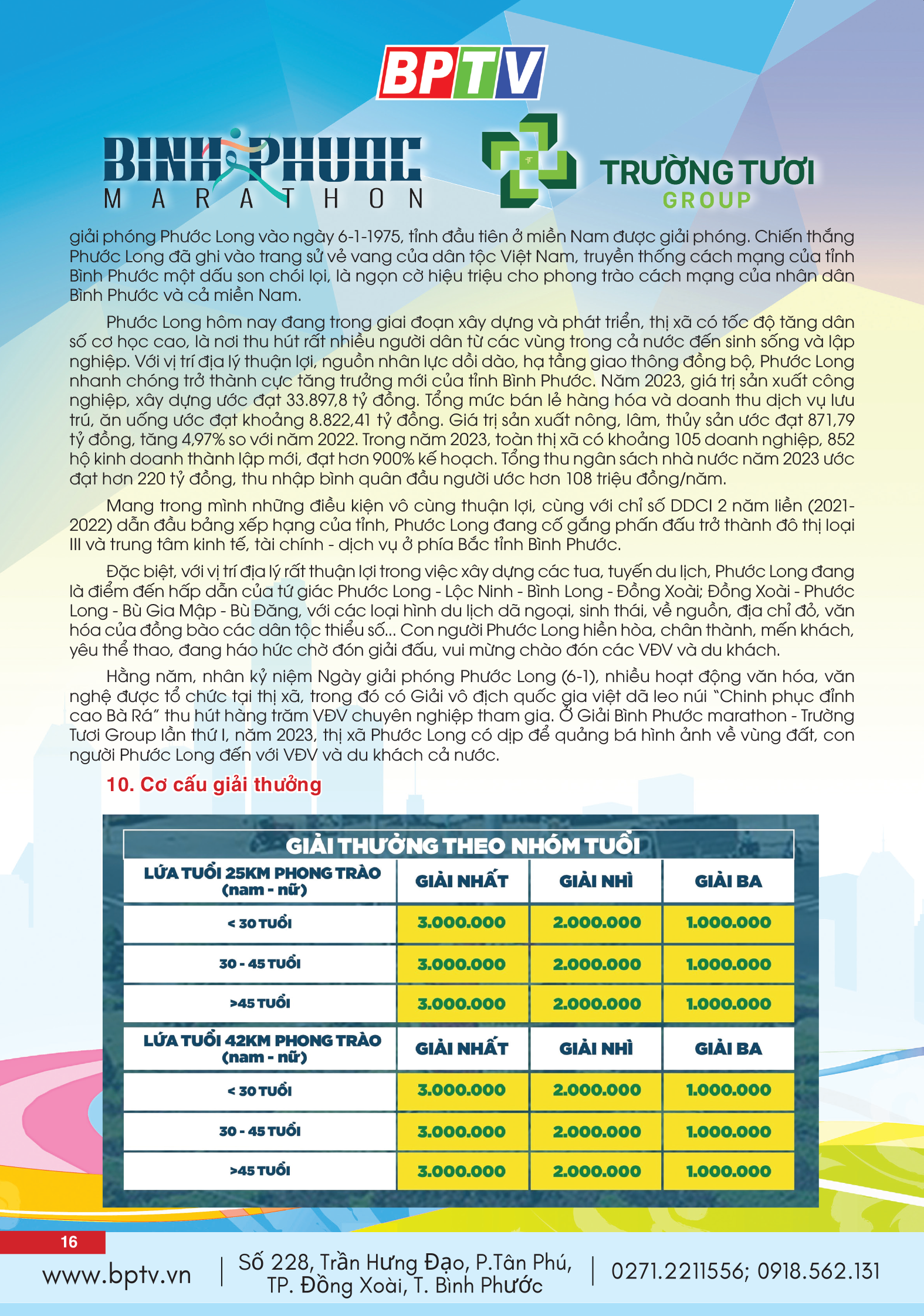 BPTV

BINH PHUOC MARATHON

TRƯỜNG TƯƠI GROUP

giải phóng Phước Long vào ngày 6-1-1975, tỉnh đầu tiên ở miền Nam được giải phóng. Chiến thắng Phước Long đã ghi vào trang sử vẻ vang của dân tộc Việt Nam, truyền thống cách mạng của tỉnh Bình Phước một dấu son chói lọi, là ngọn cờ hiệu triệu cho phong trào cách mạng của nhân dân Bình Phước và cả miền Nam.

Phước Long hôm nay đang trong giai đoạn xây dựng và phát triển, thị xã có tốc độ tăng dân số cơ học cao, là nơi thu hút rất nhiều người dân từ các vùng trong cả nước đến sinh sống và lập nghiệp. Với vị trí địa lý thuận lợi, nguồn nhân lực dồi dào, hạ tầng giao thông đồng bộ, Phước Long nhanh chóng trở thành cực tăng trưởng mới của tỉnh Bình Phước. Năm 2023, giá trị sản xuất công nghiệp, xây dựng ước đạt 33.897,8 tỷ đồng. Tổng mức bán lẻ hàng hóa và doanh thu dịch vụ lưu trú, ăn uống ước đạt khoảng 8.822,41 tỷ đồng. Giá trị sản xuất nông, lâm, thủy sản ước đạt 871,79 tỷ đồng, tăng 4,97% so với năm 2022. Trong năm 2023, toàn thị xã có khoảng 105 doanh nghiệp, 852 hộ kinh doanh thành lập mới, đạt hơn 900% kế hoạch. Tổng thu ngân sách nhà nước năm 2023 ước đạt hơn 220 tỷ đồng, thu nhập bình quân đầu người ước hơn 108 triệu đồng/năm.

Mang trong mình những điều kiện vô cùng thuận lợi, cùng với chỉ số DDCI 2 năm liền (2021-2022) dẫn đầu bảng xếp hạng của tỉnh, Phước Long đang cố gắng phấn đấu trở thành đô thị loại III và trung tâm kinh tế, tài chính - dịch vụ ở phía Bắc tỉnh Bình Phước.

Đặc biệt, với vị trí địa lý rất thuận lợi trong việc xây dựng các tua, tuyến du lịch, Phước Long đang là điểm đến hấp dẫn của tứ giác Phước Long - Lộc Ninh - Bình Long - Đồng Xoài; Đồng Xoài - Phước Long - Bù Gia Mập - Bù Đăng, với các loại hình du lịch dã ngoại, sinh thái, về nguồn, địa chỉ đỏ, văn hóa của đồng bào các dân tộc thiểu số... Con người Phước Long hiền hòa, chân thành, mến khách, yêu thể thao, đang háo hức chờ đón giải đấu, vui mừng chào đón các VĐV và du khách.

Hằng năm, nhân kỷ niệm Ngày giải phóng Phước Long (6-1), nhiều hoạt động văn hóa, văn nghệ được tổ chức tại thị xã, trong đó có Giải vô địch quốc gia việt dã leo núi "Chinh phục đỉnh cao Bà Rá" thu hút hàng trăm VĐV chuyên nghiệp tham gia. Ở Giải Bình Phước marathon - Trường Tươi Group lần thứ I, năm 2023, thị xã Phước Long có dịp để quảng bá hình ảnh về vùng đất, con người Phước Long đến với VĐV và du khách cả nước.

10. Cơ cấu giải thưởng

GIẢI THƯỞNG THEO NHÓM TUỔI

| LỨA TUỔI 25KM PHONG TRÀO (nam - nữ) | GIẢI NHẤT | GIẢI NHÌ | GIẢI BA |
|---|---|---|---|
| < 30 TUỔI | 3.000.000 | 2.000.000 | 1.000.000 |
| 30 - 45 TUỔI | 3.000.000 | 2.000.000 | 1.000.000 |
| >45 TUỔI | 3.000.000 | 2.000.000 | 1.000.000 |
| LỨA TUỔI 42KM PHONG TRÀO (nam - nữ) | GIẢI NHẤT | GIẢI NHÌ | GIẢI BA |
| < 30 TUỔI | 3.000.000 | 2.000.000 | 1.000.000 |
| 30 - 45 TUỔI | 3.000.000 | 2.000.000 | 1.000.000 |
| >45 TUỔI | 3.000.000 | 2.000.000 | 1.000.000 |

16

www.bptv.vn | Số 228, Trần Hưng Đạo, P.Tân Phú, TP. Đồng Xoài, T. Bình Phước | 0271.2211556; 0918.562.131